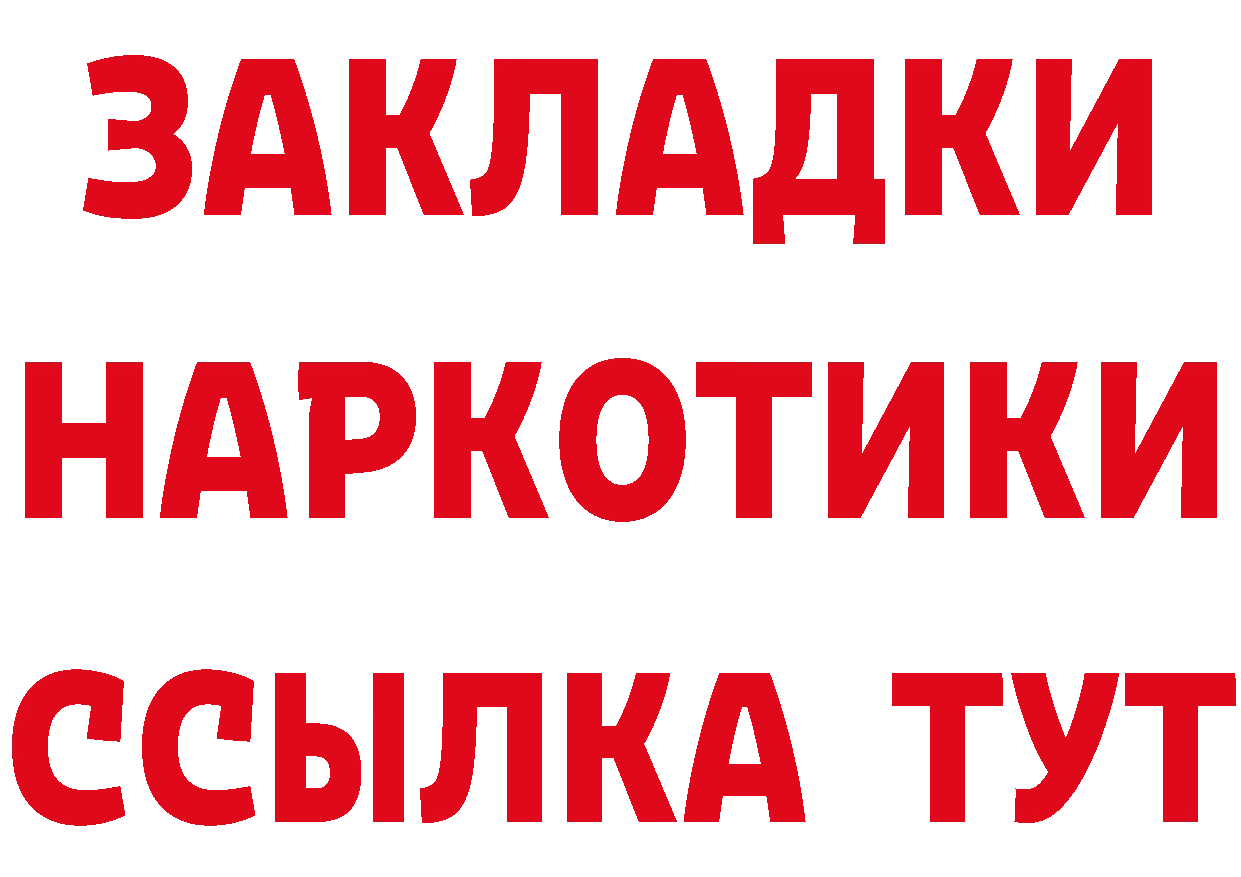 ЗАКЛАДКИ
НАРКОТИКИ
ССЫЛКА ТУТ